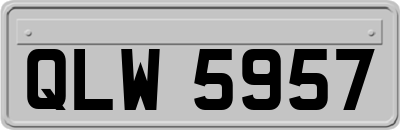 QLW 5957